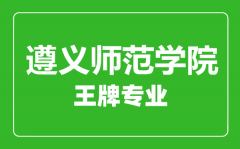 遵义师范学院
王牌专业